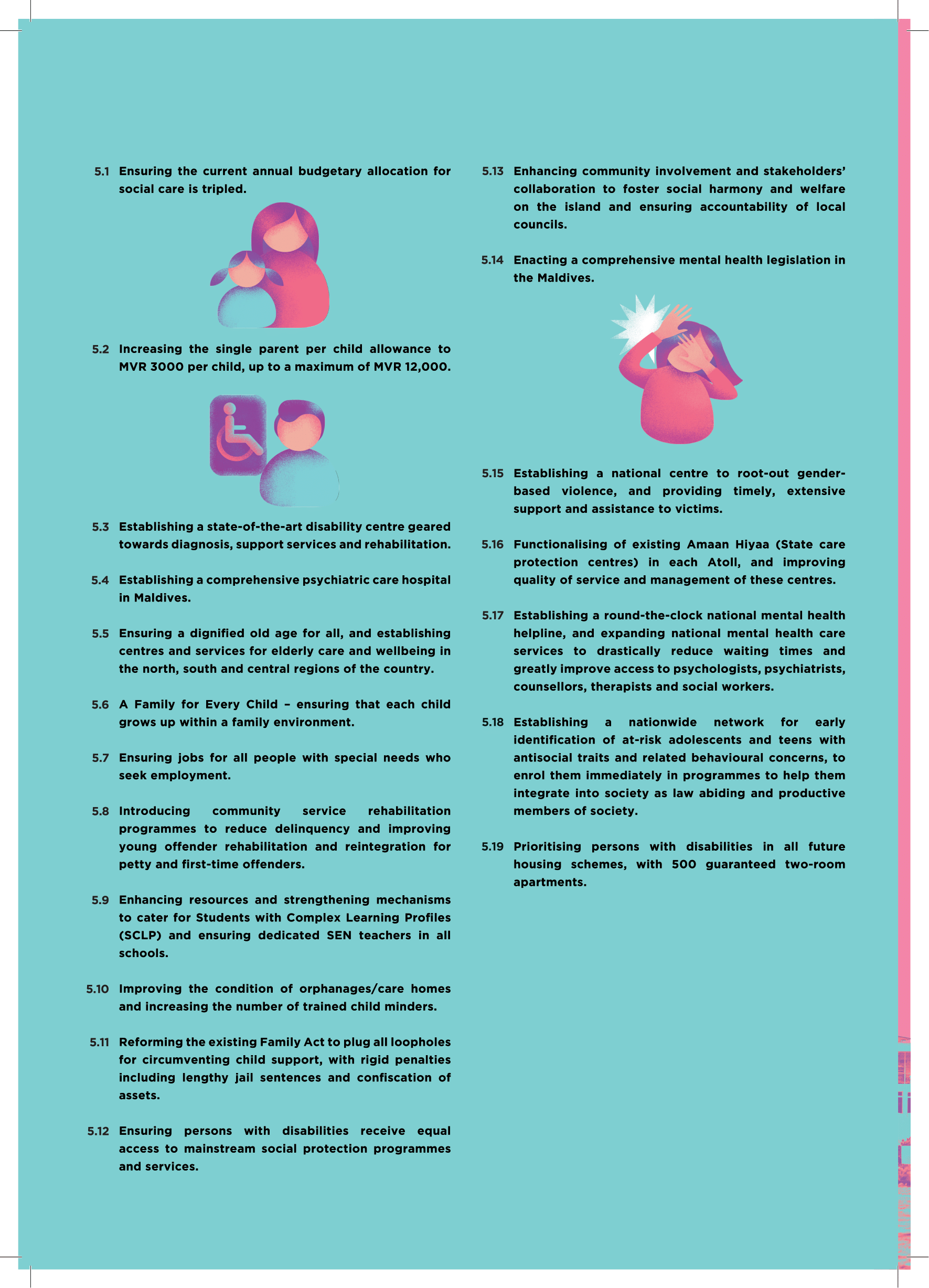 5.1 Ensuring the current annual budgetary allocation for social care is tripled.

5.2 Increasing the single parent per child allowance to MVR 3000 per child, up to a maximum of MVR 12,000.

5.3 Establishing a state-of-the-art disability centre geared towards diagnosis, support services and rehabilitation.

5.4 Establishing a comprehensive psychiatric care hospital in Maldives.

5.5 Ensuring a dignified old age for all, and establishing centres and services for elderly care and wellbeing in the north, south and central regions of the country.

5.6 A Family for Every Child – ensuring that each child grows up within a family environment.

5.7 Ensuring jobs for all people with special needs who seek employment.

5.8 Introducing community service rehabilitation programmes to reduce delinquency and improving young offender rehabilitation and reintegration for petty and first-time offenders.

5.9 Enhancing resources and strengthening mechanisms to cater for Students with Complex Learning Profiles (SCLP) and ensuring dedicated SEN teachers in all schools.

5.10 Improving the condition of orphanages/care homes and increasing the number of trained child minders.

5.11 Reforming the existing Family Act to plug all loopholes for circumventing child support, with rigid penalties including lengthy jail sentences and confiscation of assets.

5.12 Ensuring persons with disabilities receive equal access to mainstream social protection programmes and services.

5.13 Enhancing community involvement and stakeholders' collaboration to foster social harmony and welfare on the island and ensuring accountability of local councils.

5.14 Enacting a comprehensive mental health legislation in the Maldives.

5.15 Establishing a national centre to root-out gender-based violence, and providing timely, extensive support and assistance to victims.

5.16 Functionalising of existing Amaan Hiyaa (State care protection centres) in each Atoll, and improving quality of service and management of these centres.

5.17 Establishing a round-the-clock national mental health helpline, and expanding national mental health care services to drastically reduce waiting times and greatly improve access to psychologists, psychiatrists, counsellors, therapists and social workers.

5.18 Establishing a nationwide network for early identification of at-risk adolescents and teens with antisocial traits and related behavioural concerns, to enrol them immediately in programmes to help them integrate into society as law abiding and productive members of society.

5.19 Prioritising persons with disabilities in all future housing schemes, with 500 guaranteed two-room apartments.